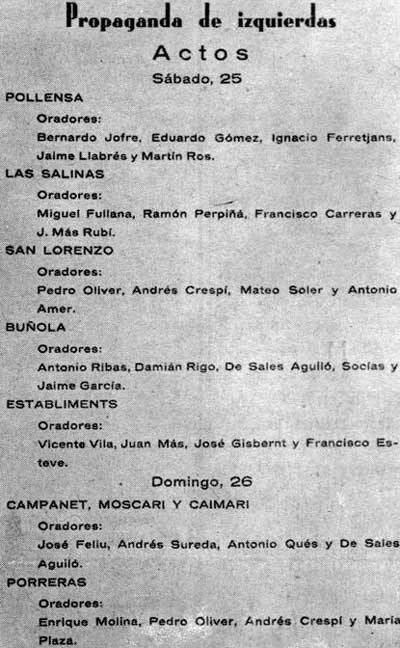 Propaganda de izquierdas

Actos

Sábado, 25

POLLENSA

Oradores:

Bernardo Jofre, Eduardo Gómez, Ignacio Ferretjans, Jaime Llabrés y Martín Ros.

LAS SALINAS

Oradores:

Miguel Fullana, Ramón Perpiñá, Francisco Carreras y J. Más Rubí.

SAN LORENZO

Oradores:

Pedro Oliver, Andrés Crespí, Mateo Soler y Antonio Amer.

BUÑOLA

Oradores:

Antonio Ribas, Damián Rigo, De Sales Aguiló, Socías y Jaime García.

ESTABLIMENTS

Oradores:

Vicente Vila, Juan Más, José Gisbernt y Francisco Esteve.

Domingo, 26

CAMPANET, MOSCARI Y CAIMARI

Oradores:

José Feliu, Andrés Sureda, Antonio Qués y De Sales Aguiló.

PORRERAS

Oradores:

Enrique Molina, Pedro Oliver, Andrés Crespí y María Plaza.